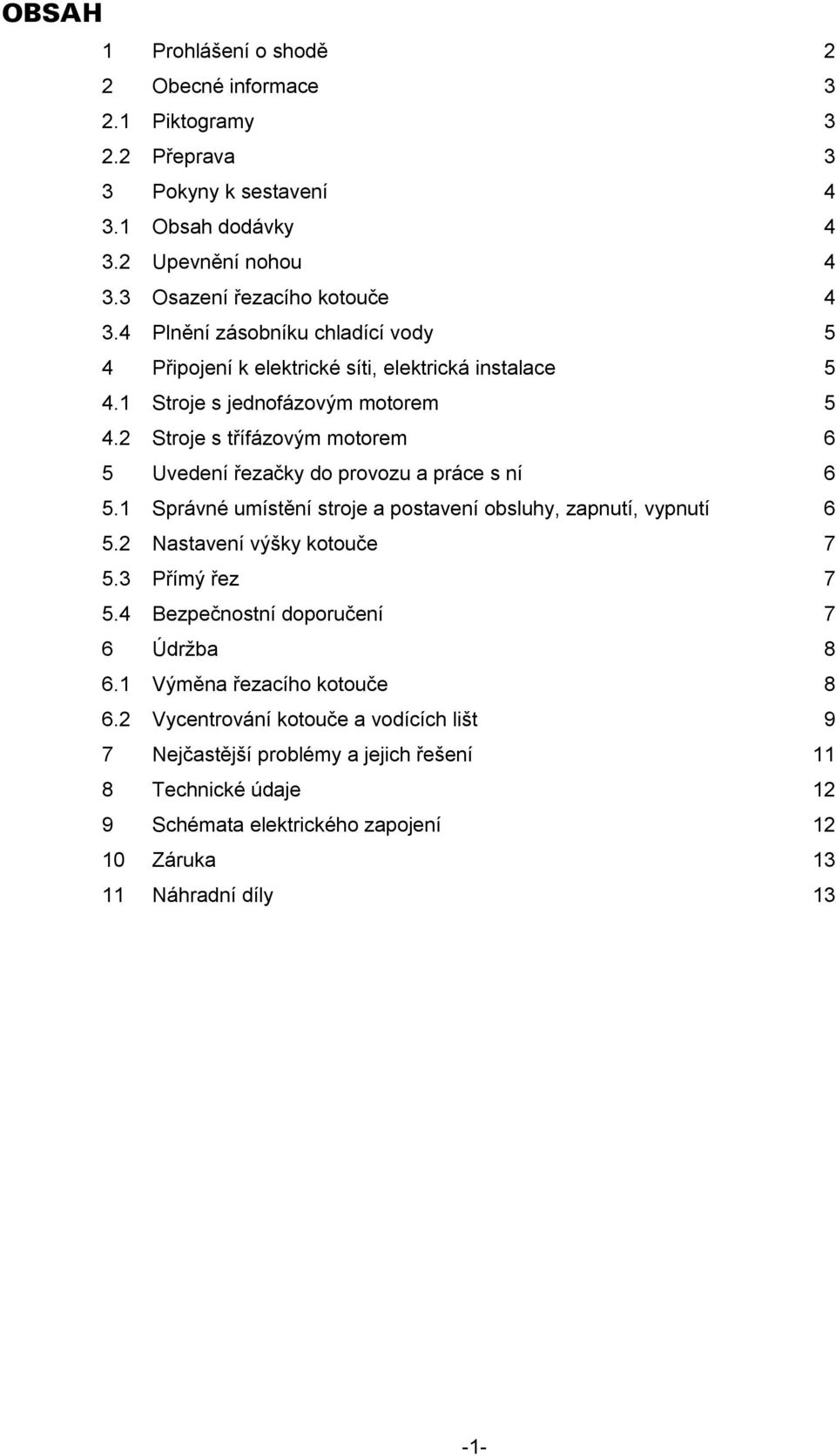 OBSAH

1 Prohlášení o shodě 2
2 Obecné informace 3
2.1 Piktogramy 3
2.2 Přeprava 3
3 Pokyny k sestavení 4
3.1 Obsah dodávky 4
3.2 Upevnění nohou 4
3.3 Osazení řezacího kotouče 4
3.4 Plnění zásobníku chladící vody 5
4 Připojení k elektrické síti, elektrická instalace 5
4.1 Stroje s jednofázovým motorem 5
4.2 Stroje s třífázovým motorem 6
5 Uvedení řezačky do provozu a práce s ní 6
5.1 Správné umístění stroje a postavení obsluhy, zapnutí, vypnutí 6
5.2 Nastavení výšky kotouče 7
5.3 Přímý řez 7
5.4 Bezpečnostní doporučení 7
6 Údržba 8
6.1 Výměna řezacího kotouče 8
6.2 Vycentrování kotouče a vodících lišt 9
7 Nejčastější problémy a jejich řešení 11
8 Technické údaje 12
9 Schémata elektrického zapojení 12
10 Záruka 13
11 Náhradní díly 13

-1-